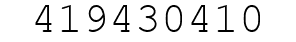 419430410